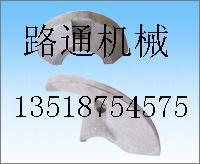 路通机械

13518754575